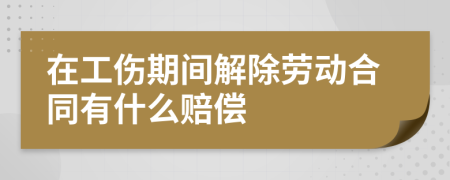 在工伤期间解除劳动合同有什么赔偿